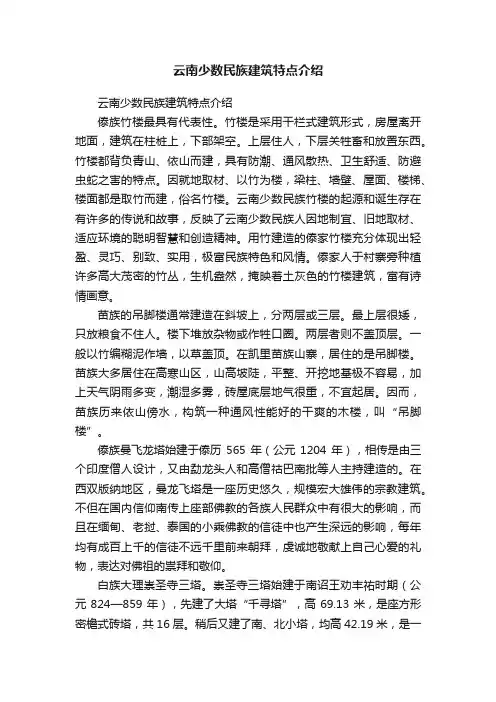 云南少数民族建筑特点介绍

云南少数民族建筑特点介绍

傣族竹楼最具有代表性。竹楼是采用干栏式建筑形式，房屋离开地面，建筑在柱桩上，下部架空。上层住人，下层关牲畜和放置东西。竹楼都背负青山、依山而建，具有防潮、通风散热、卫生舒适、防避虫蛇之害的特点。因就地取材、以竹为楼，梁柱、墙壁、屋面、楼梯、楼面都是取竹而建，俗名竹楼。云南少数民族竹楼的起源和诞生存在有许多的传说和故事，反映了云南少数民族人因地制宜、旧地取材、适应环境的聪明智慧和创造精神。用竹建造的傣家竹楼充分体现出轻盈、灵巧、别致、实用，极富民族特色和风情。傣家人于村寨旁种植许多高大茂密的竹丛，生机盎然，掩映着土灰色的竹楼建筑，富有诗情画意。

苗族的吊脚楼通常建造在斜坡上，分两层或三层。最上层很矮，只放粮食不住人。楼下堆放杂物或作牲口圈。两层者则不盖顶层。一般以竹编糊泥作墙，以草盖顶。在凯里苗族山寨，居住的是吊脚楼。苗族大多居住在高寒山区，山高坡陡，平整、开挖地基极不容易，加上天气阴雨多变，潮湿多雾，砖屋底层地气很重，不宜起居。因而，苗族历来依山傍水，构筑一种通风性能好的干爽的木楼，叫“吊脚楼”。

傣族曼飞龙塔始建于傣历 565 年（公元 1204 年），相传是由三个印度僧人设计，又由勐龙头人和高僧祜巴南批等人主持建造的。在西双版纳地区，曼龙飞塔是一座历史悠久，规模宏大雄伟的宗教建筑。不但在国内信仰南传上座部佛教的各族人民群众中有很大的影响，而且在缅甸、老挝、泰国的小乘佛教的信徒中也产生深远的影响，每年均有成百上千的信徒不远千里前来朝拜，虔诚地敬献上自己心爱的礼物，表达对佛祖的崇拜和敬仰。

白族大理崇圣寺三塔。崇圣寺三塔始建于南诏王劝丰祐时期（公元 824—859 年），先建了大塔“千寻塔”，高 69.13 米，是座方形密檐式砖塔，共 16 层。稍后又建了南、北小塔，均高 42.19 米，是一